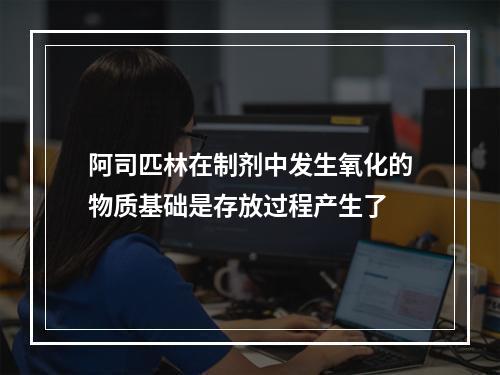 阿司匹林在制剂中发生氧化的物质基础是存放过程产生了